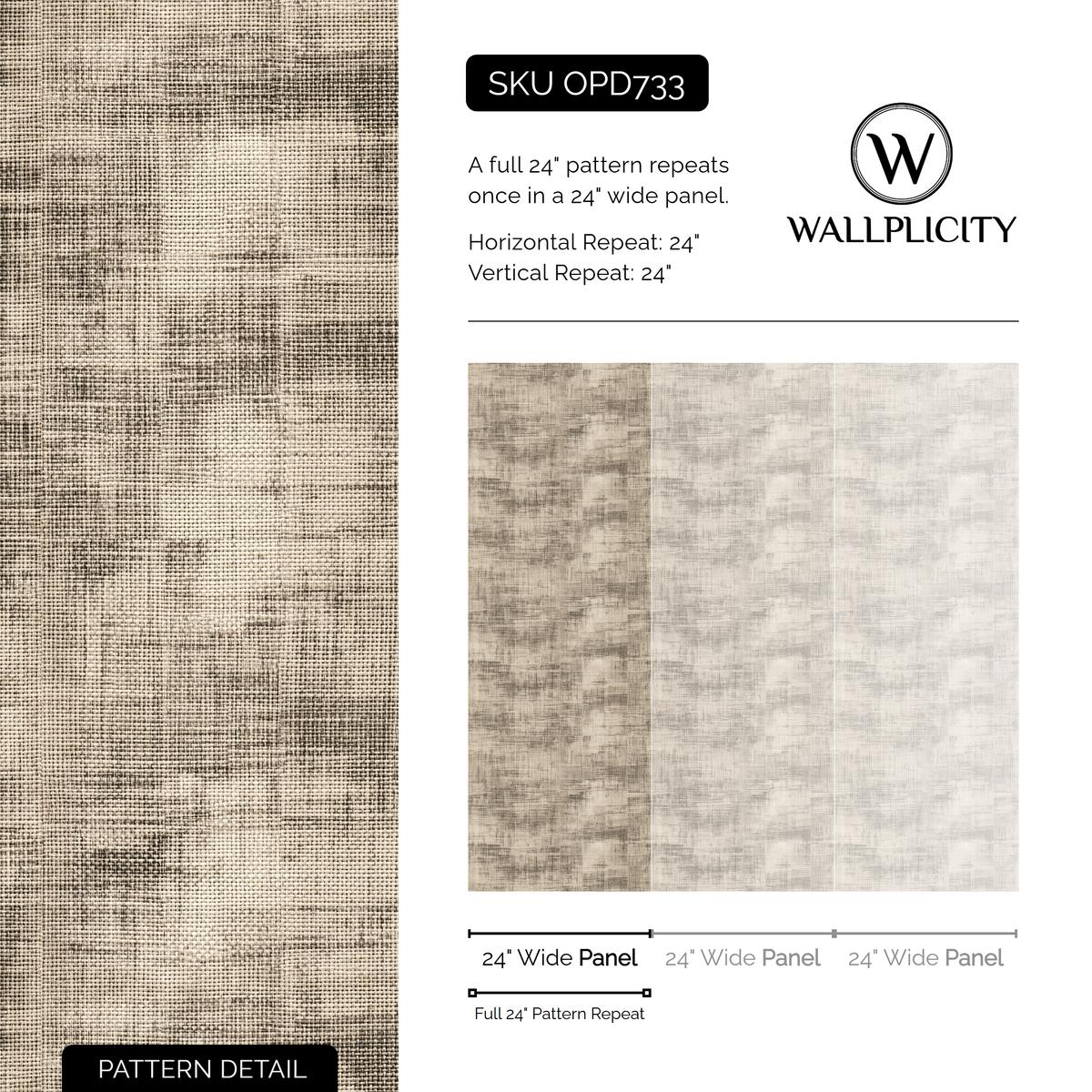 SKU OPD733

A full 24" pattern repeats once in a 24" wide panel.

Horizontal Repeat: 24"
Vertical Repeat: 24"

W
WALLPLICITY

24" Wide Panel 24" Wide Panel 24" Wide Panel

Full 24" Pattern Repeat

PATTERN DETAIL